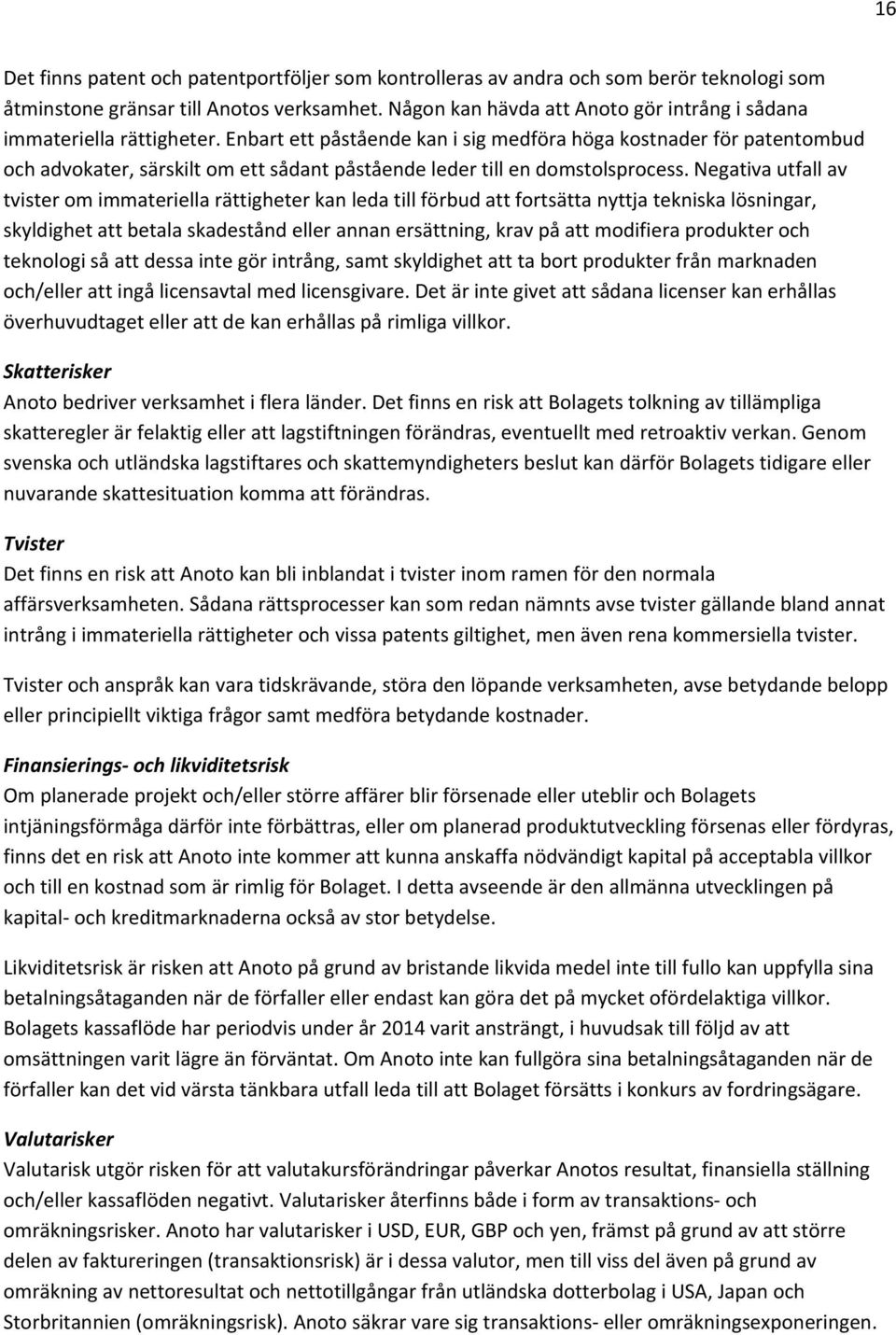 16

Det finns patent och patentportföljer som kontrolleras av andra och som berör teknologi som åtminstone gränsar till Anotos verksamhet. Någon kan hävda att Anoto gör intrång i sådana immateriella rättigheter. Enbart ett påstående kan i sig medföra höga kostnader för patentombud och advokater, särskilt om ett sådant påstående leder till en domstolsprocess. Negativa utfall av tvister om immateriella rättigheter kan leda till förbud att fortsätta nyttja tekniska lösningar, skyldighet att betala skadestånd eller annan ersättning, krav på att modifiera produkter och teknologi så att dessa inte gör intrång, samt skyldighet att ta bort produkter från marknaden och/eller att ingå licensavtal med licensgivare. Det är inte givet att sådana licenser kan erhållas överhuvudtaget eller att de kan erhållas på rimliga villkor.

Skatterisker
Anoto bedriver verksamhet i flera länder. Det finns en risk att Bolagets tolkning av tillämpliga skatteregler är felaktig eller att lagstiftningen förändras, eventuellt med retroaktiv verkan. Genom svenska och utländska lagstiftares och skattemyndigheters beslut kan därför Bolagets tidigare eller nuvarande skattesituation komma att förändras.

Tvister
Det finns en risk att Anoto kan bli inblandat i tvister inom ramen för den normala affärsverksamheten. Sådana rättsprocesser kan som redan nämnts avse tvister gällande bland annat intrång i immateriella rättigheter och vissa patents giltighet, men även rena kommersiella tvister.

Tvister och anspråk kan vara tidskrävande, störa den löpande verksamheten, avse betydande belopp eller principiellt viktiga frågor samt medföra betydande kostnader.

Finansierings- och likviditetsrisk
Om planerade projekt och/eller större affärer blir försenade eller uteblir och Bolagets intjäningsförmåga därför inte förbättras, eller om planerad produktutveckling försenas eller fördyras, finns det en risk att Anoto inte kommer att kunna anskaffa nödvändigt kapital på acceptabla villkor och till en kostnad som är rimlig för Bolaget. I detta avseende är den allmänna utvecklingen på kapital- och kreditmarknaderna också av stor betydelse.

Likviditetsrisk är risken att Anoto på grund av bristande likvida medel inte till fullo kan uppfylla sina betalningsåtaganden när de förfaller eller endast kan göra det på mycket ofördelaktiga villkor. Bolagets kassaflöde har periodvis under år 2014 varit ansträngt, i huvudsak till följd av att omsättningen varit lägre än förväntat. Om Anoto inte kan fullgöra sina betalningsåtaganden när de förfaller kan det vid värsta tänkbara utfall leda till att Bolaget försätts i konkurs av fordringsägare.

Valutarisker
Valutarisk utgör risken för att valutakursförändringar påverkar Anotos resultat, finansiella ställning och/eller kassaflöden negativt. Valutarisker återfinns både i form av transaktions- och omräkningsrisker. Anoto har valutarisker i USD, EUR, GBP och yen, främst på grund av att större delen av faktureringen (transaktionsrisk) är i dessa valutor, men till viss del även på grund av omräkning av nettoresultat och nettotillgångar från utländska dotterbolag i USA, Japan och Storbritannien (omräkningsrisk). Anoto säkrar vare sig transaktions- eller omräkningsexponeringen.